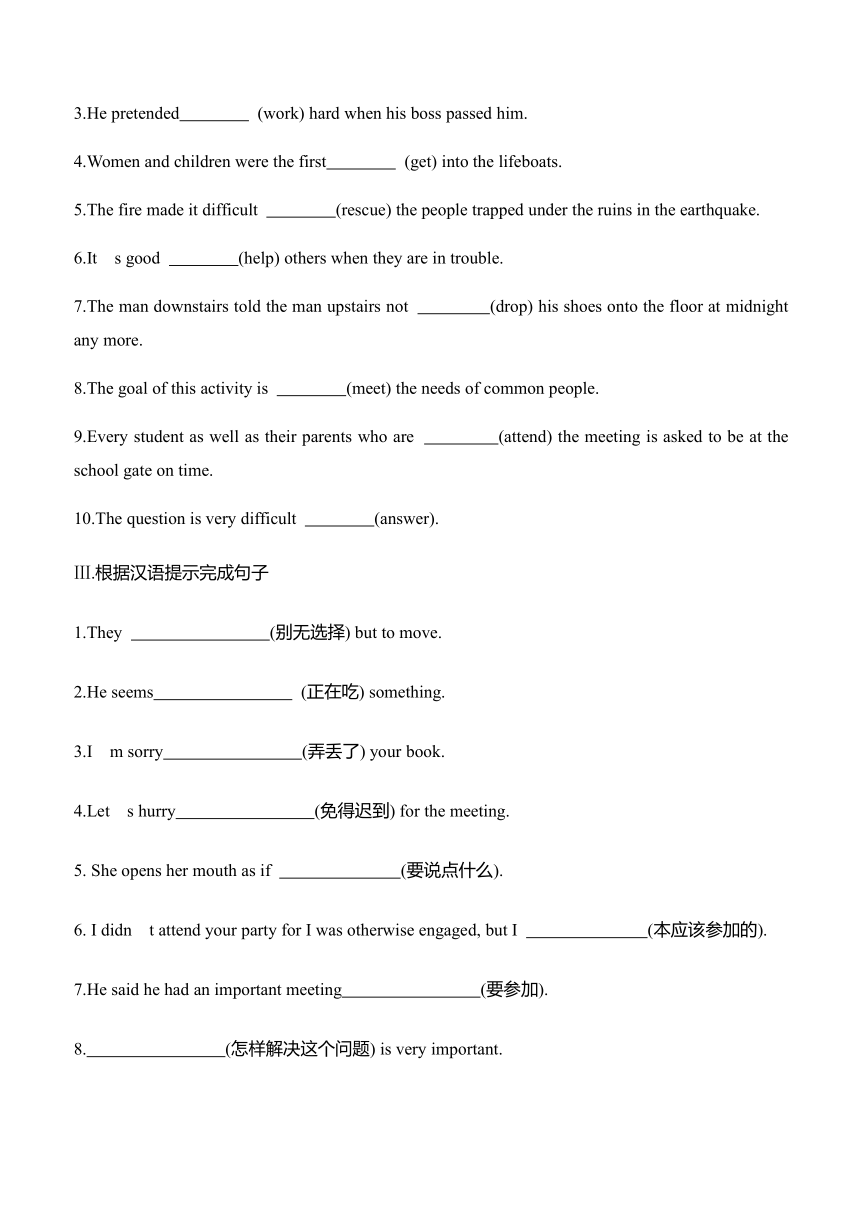 3.He pretended________ (work) hard when his boss passed him.

4.Women and children were the first________ (get) into the lifeboats.

5.The fire made it difficult ________(rescue) the people trapped under the ruins in the earthquake.

6.It s good ________(help) others when they are in trouble.

7.The man downstairs told the man upstairs not ________(drop) his shoes onto the floor at midnight any more.

8.The goal of this activity is ________(meet) the needs of common people.

9.Every student as well as their parents who are ________(attend) the meeting is asked to be at the school gate on time.

10.The question is very difficult ________(answer).

Ⅲ.根据汉语提示完成句子

1.They ________________(别无选择) but to move.

2.He seems________________ (正在吃) something.

3.I m sorry________________(弄丢了) your book.

4.Let s hurry________________(免得迟到) for the meeting.

5. She opens her mouth as if ______________(要说点什么).

6. I didn t attend your party for I was otherwise engaged, but I ______________(本应该参加的).

7.He said he had an important meeting________________(要参加).

8.________________(怎样解决这个问题) is very important.